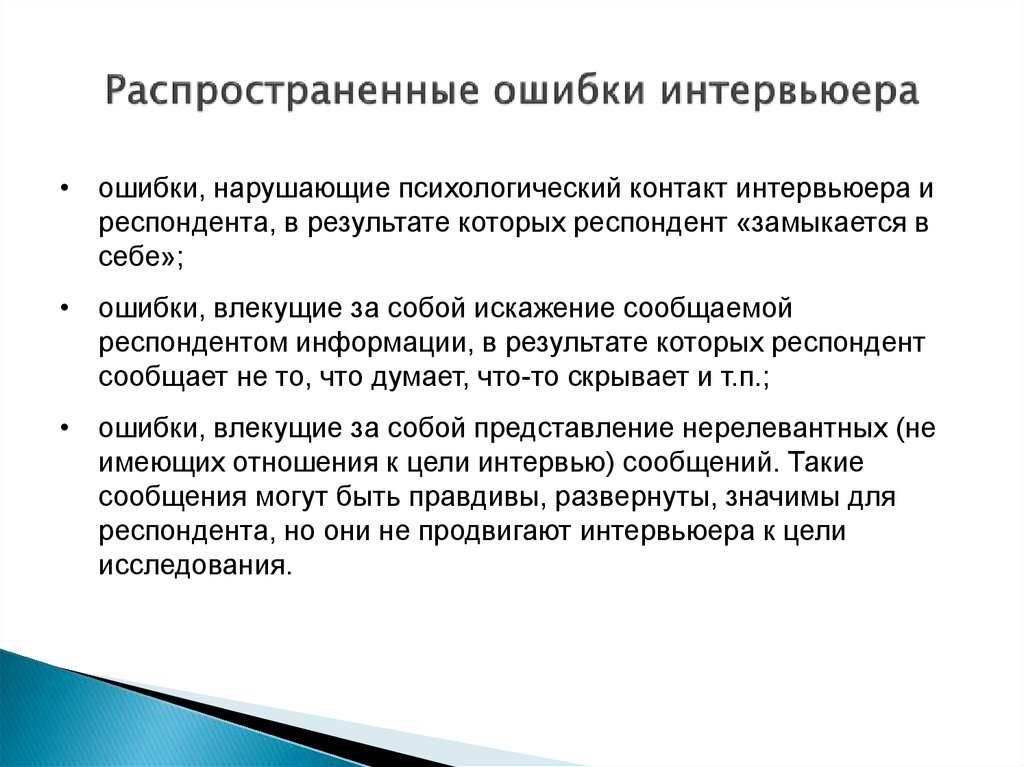 Распространенные ошибки интервьюера

• ошибки, нарушающие психологический контакт интервьюера и респондента, в результате которых респондент «замыкается в себе»;

• ошибки, влекущие за собой искажение сообщаемой респондентом информации, в результате которых респондент сообщает не то, что думает, что-то скрывает и т.п.;

• ошибки, влекущие за собой представление нерелевантных (не имеющих отношения к цели интервью) сообщений. Такие сообщения могут быть правдивы, развернуты, значимы для респондента, но они не продвигают интервьюера к цели исследования.